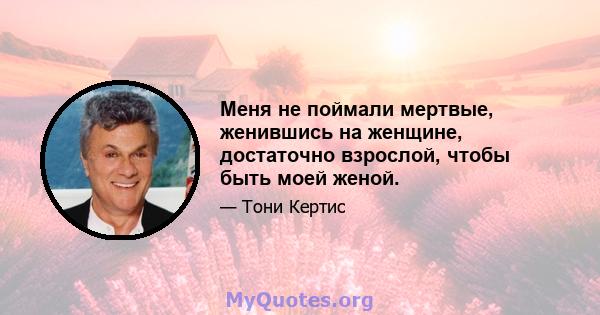 Меня не поймали мертвые, женившись на женщине, достаточно взрослой, чтобы быть моей женой.

— Тони Кертис

MyQuotes.org